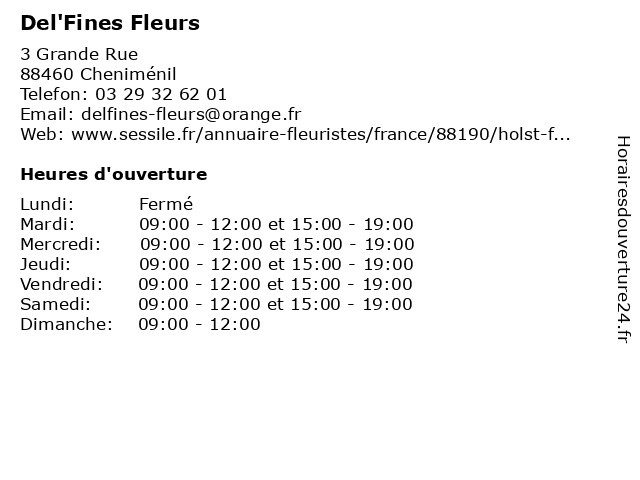 Del'Fines Fleurs

3 Grande Rue
88460 Cheniménil
Telefon: 03 29 32 62 01
Email: delfines-fleurs@orange.fr
Web: www.sessile.fr/annuaire-fleuristes/france/88190/holst-f...

Heures d'ouverture

| | |
|---|---|
| Lundi: | Fermé |
| Mardi: | 09:00 - 12:00 et 15:00 - 19:00 |
| Mercredi: | 09:00 - 12:00 et 15:00 - 19:00 |
| Jeudi: | 09:00 - 12:00 et 15:00 - 19:00 |
| Vendredi: | 09:00 - 12:00 et 15:00 - 19:00 |
| Samedi: | 09:00 - 12:00 et 15:00 - 19:00 |
| Dimanche: | 09:00 - 12:00 |

Horairesdouverture24.fr